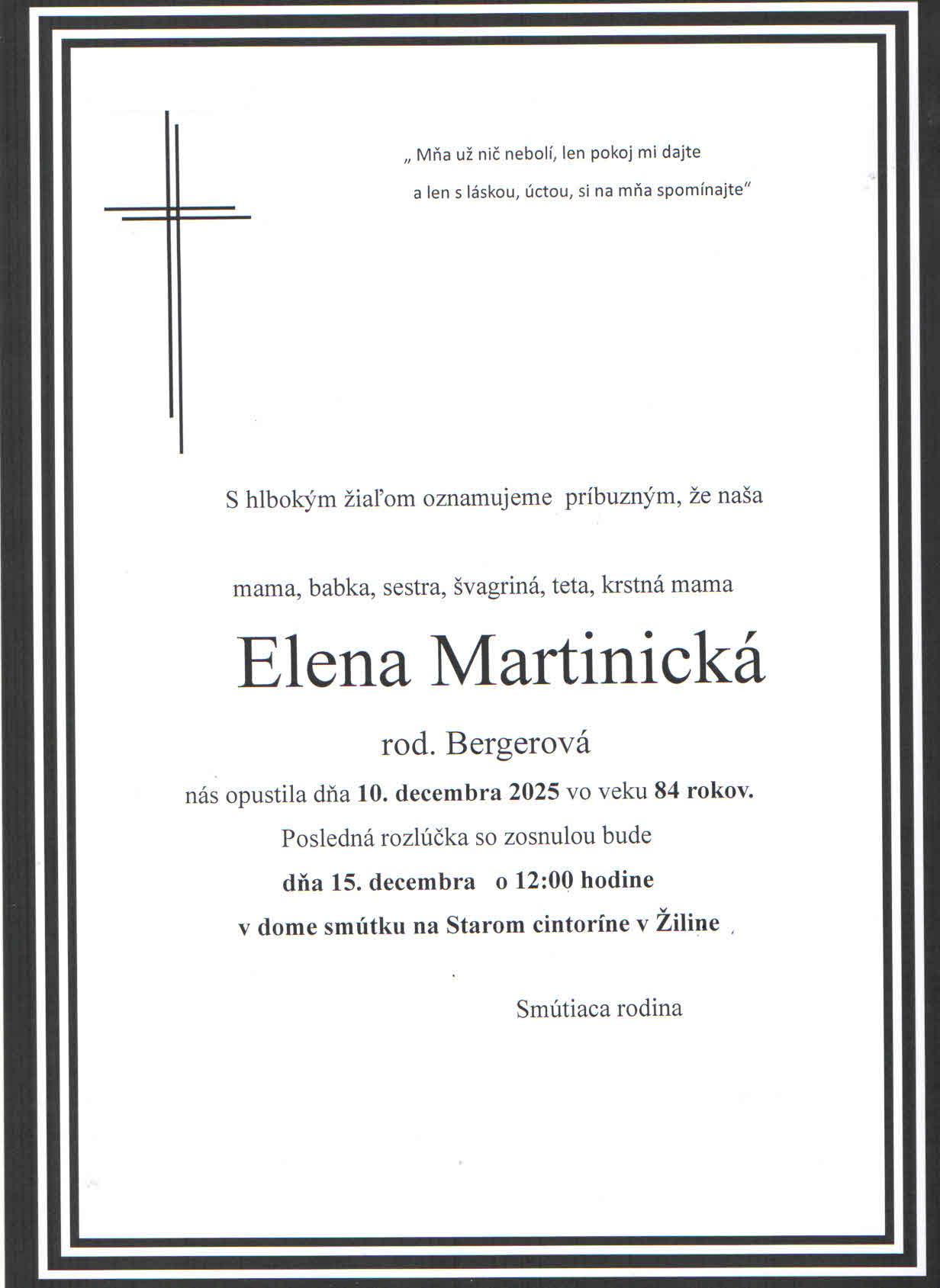 „ Mňa už nič nebolí, len pokoj mi dajte
a len s láskou, úctou, si na mňa spomínajte"

S hlbokým žiaľom oznamujeme príbuzným, že naša

mama, babka, sestra, švagriná, teta, krstná mama

Elena Martinická

rod. Bergerová

nás opustila dňa 10. decembra 2025 vo veku 84 rokov.

Posledná rozlúčka so zosnulou bude

dňa 15. decembra o 12:00 hodine

v dome smútku na Starom cintoríne v Žiline

Smútiaca rodina